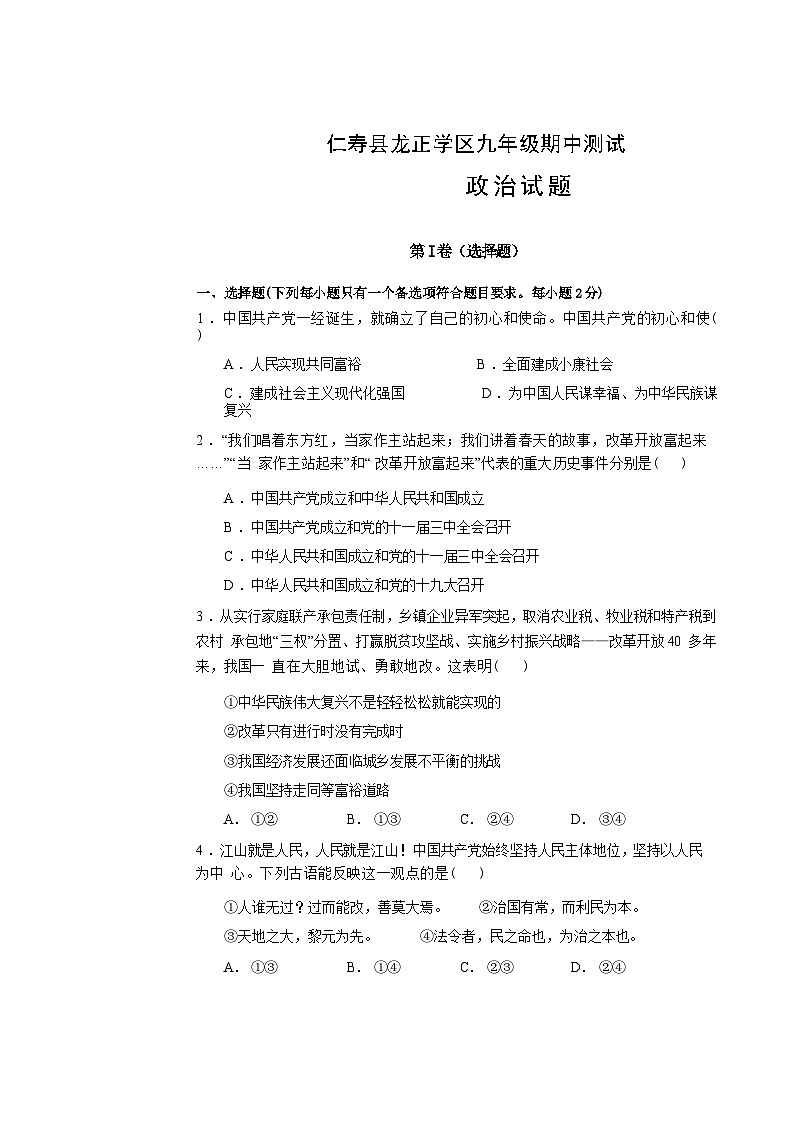 仁寿县龙正学区九年级期中测试

政治试题

第Ⅰ卷（选择题）

一、选择题(下列每小题只有一个备选项符合题目要求。每小题 2 分)

1．中国共产党一经诞生，就确立了自己的初心和使命。中国共产党的初心和使( )

A．人民实现共同富裕　　B．全面建成小康社会

C．建成社会主义现代化强国　　D．为中国人民谋幸福、为中华民族谋复兴

2．“我们唱着东方红，当家作主站起来；我们讲着春天的故事，改革开放富起来……”“当 家作主站起来”和“ 改革开放富起来”代表的重大历史事件分别是( )

A．中国共产党成立和中华人民共和国成立

B．中国共产党成立和党的十一届三中全会召开

C．中华人民共和国成立和党的十一届三中全会召开

D．中华人民共和国成立和党的十九大召开

3．从实行家庭联产承包责任制，乡镇企业异军突起，取消农业税、牧业税和特产税到农村 承包地“三权”分置、打赢脱贫攻坚战、实施乡村振兴战略——改革开放 40 多年来，我国一 直在大胆地试、勇敢地改。这表明( )

①中华民族伟大复兴不是轻轻松松就能实现的

②改革只有进行时没有完成时

③我国经济发展还面临城乡发展不平衡的挑战

④我国坚持走同等富裕道路

A．①②　　B．①③　　C．②④　　D．③④

4．江山就是人民，人民就是江山！中国共产党始终坚持人民主体地位，坚持以人民为中 心。下列古语能反映这一观点的是( )

①人谁无过？过而能改，善莫大焉。　　②治国有常，而利民为本。

③天地之大，黎元为先。　　④法令者，民之命也，为治之本也。

A．①③　　B．①④　　C．②③　　D．②④